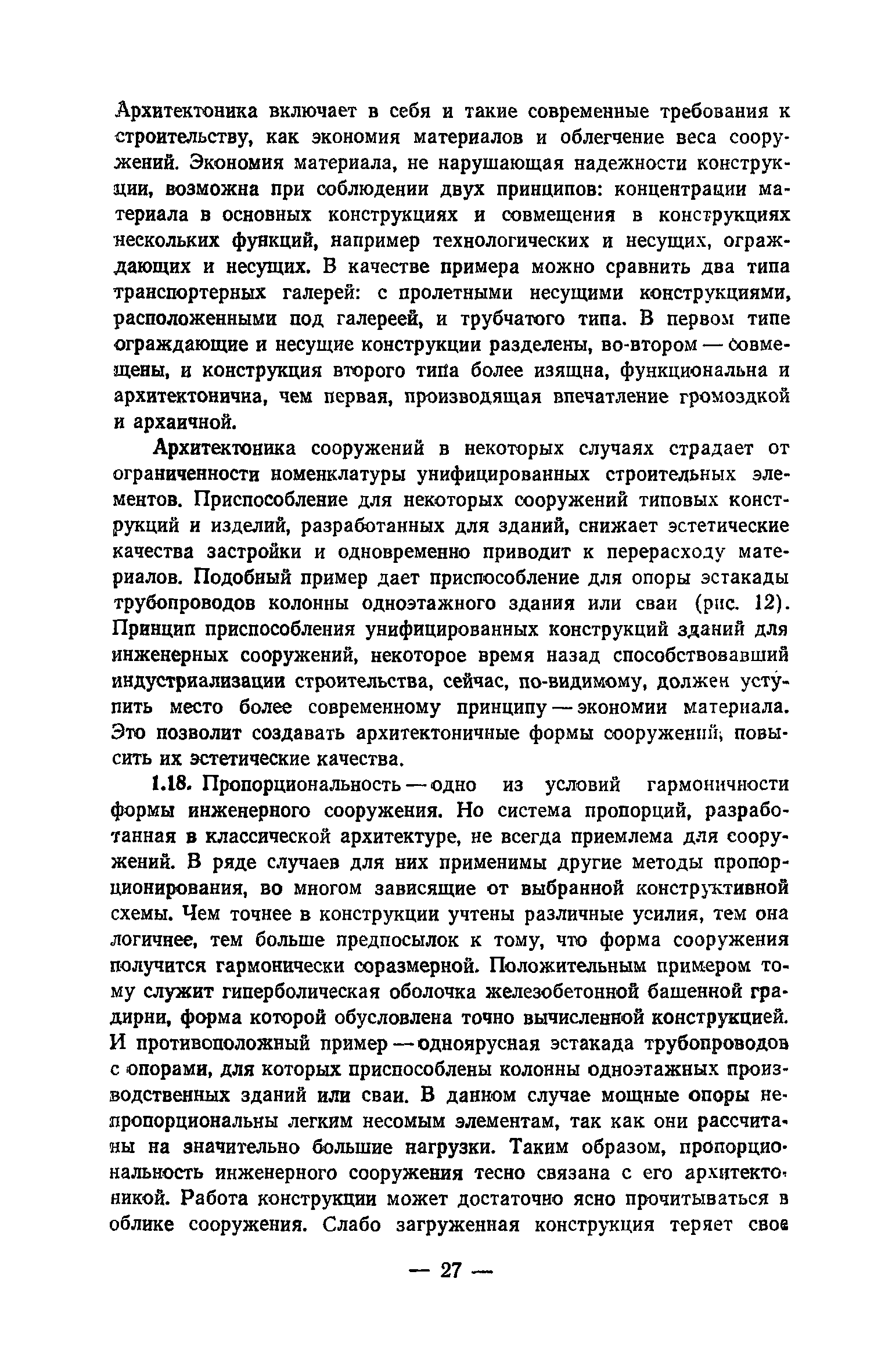 Архитектоника включает в себя и такие современные требования к строительству, как экономия материалов и облегчение веса сооружений. Экономия материала, не нарушающая надежности конструкции, возможна при соблюдении двух принципов: концентрации материала в основных конструкциях и совмещения в конструкциях нескольких функций, например технологических и несущих, ограждающих и несущих. В качестве примера можно сравнить два типа транспортерных галерей: с пролетными несущими конструкциями, расположенными под галереей, и трубчатого типа. В первом типе ограждающие и несущие конструкции разделены, во-втором — совмещены, и конструкция второго типа более изящна, функциональна и архитектонична, чем первая, производящая впечатление громоздкой и архаичной.

Архитектоника сооружений в некоторых случаях страдает от ограниченности номенклатуры унифицированных строительных элементов. Приспособление для некоторых сооружений типовых конструкций и изделий, разработанных для зданий, снижает эстетические качества застройки и одновременно приводит к перерасходу материалов. Подобный пример дает приспособление для опоры эстакады трубопроводов колонны одноэтажного здания или сваи (рис. 12). Принцип приспособления унифицированных конструкций зданий для инженерных сооружений, некоторое время назад способствовавший индустриализации строительства, сейчас, по-видимому, должен уступить место более современному принципу — экономии материала. Это позволит создавать архитектоничные формы сооружений, повысить их эстетические качества.

1.18. Пропорциональность — одно из условий гармоничности формы инженерного сооружения. Но система пропорций, разработанная в классической архитектуре, не всегда приемлема для сооружений. В ряде случаев для них применимы другие методы пропорционирования, во многом зависящие от выбранной конструктивной схемы. Чем точнее в конструкции учтены различные усилия, тем она логичнее, тем больше предпосылок к тому, что форма сооружения получится гармонически соразмерной. Положительным примером тому служит гиперболическая оболочка железобетонной башенной градирни, форма которой обусловлена точно вычисленной конструкцией. И противоположный пример — одноярусная эстакада трубопроводов с опорами, для которых приспособлены колонны одноэтажных производственных зданий или сваи. В данном случае мощные опоры непропорциональны легким несомым элементам, так как они рассчитаны на значительно большие нагрузки. Таким образом, пропорциональность инженерного сооружения тесно связана с его архитектоникой. Работа конструкции может достаточно ясно прочитываться в облике сооружения. Слабо загруженная конструкция теряет свое

— 27 —